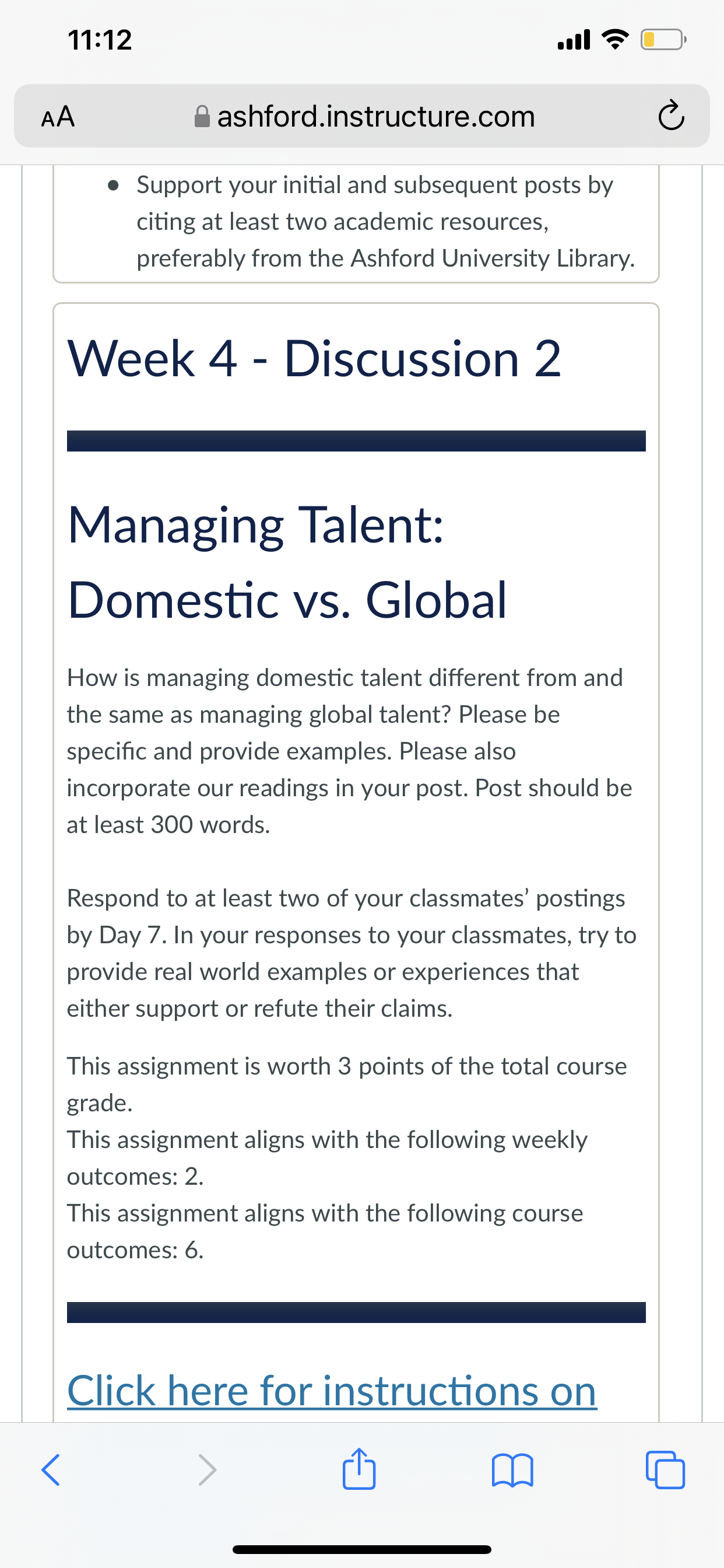 11:12

AA ashford.instructure.com

• Support your initial and subsequent posts by citing at least two academic resources, preferably from the Ashford University Library.

Week 4 - Discussion 2

Managing Talent: Domestic vs. Global

How is managing domestic talent different from and the same as managing global talent? Please be specific and provide examples. Please also incorporate our readings in your post. Post should be at least 300 words.

Respond to at least two of your classmates' postings by Day 7. In your responses to your classmates, try to provide real world examples or experiences that either support or refute their claims.

This assignment is worth 3 points of the total course grade.
This assignment aligns with the following weekly outcomes: 2.
This assignment aligns with the following course outcomes: 6.

Click here for instructions on